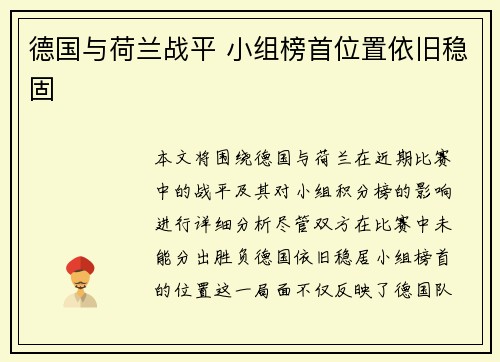 德国与荷兰战平 小组榜首位置依旧稳固

本文将围绕德国与荷兰在近期比赛中的战平及其对小组积分榜的影响进行详细分析尽管双方在比赛中未能分出胜负德国依旧稳居小组榜首的位置这一局面不仅反映了德国队